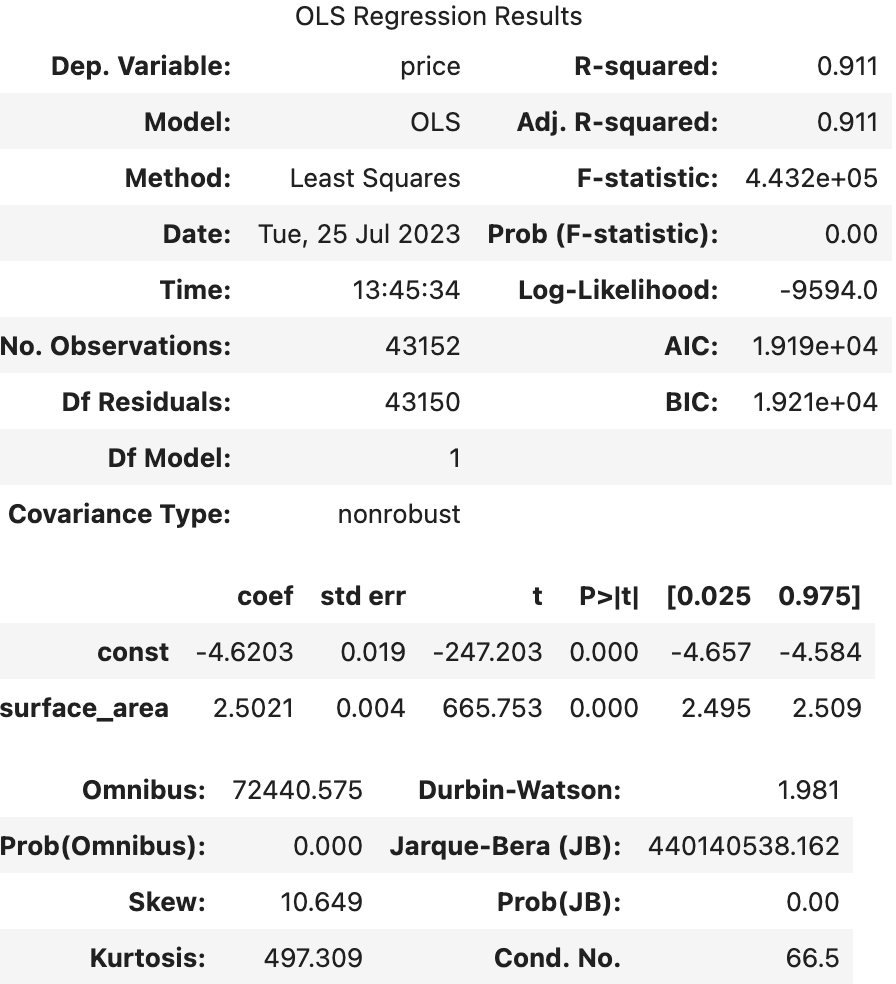 OLS Regression Results

| Dep. Variable: | price | R-squared: | 0.911 |
|---|---|---|---|
| Model: | OLS | Adj. R-squared: | 0.911 |
| Method: | Least Squares | F-statistic: | 4.432e+05 |
| Date: | Tue, 25 Jul 2023 | Prob (F-statistic): | 0.00 |
| Time: | 13:45:34 | Log-Likelihood: | -9594.0 |
| No. Observations: | 43152 | AIC: | 1.919e+04 |
| Df Residuals: | 43150 | BIC: | 1.921e+04 |
| Df Model: | 1 | | |
| Covariance Type: | nonrobust | | |

| | coef | std err | t | P>\|t\| | [0.025 | 0.975] |
|---|---|---|---|---|---|---|
| const | -4.6203 | 0.019 | -247.203 | 0.000 | -4.657 | -4.584 |
| surface_area | 2.5021 | 0.004 | 665.753 | 0.000 | 2.495 | 2.509 |

| Omnibus: | 72440.575 | Durbin-Watson: | 1.981 |
|---|---|---|---|
| Prob(Omnibus): | 0.000 | Jarque-Bera (JB): | 440140538.162 |
| Skew: | 10.649 | Prob(JB): | 0.00 |
| Kurtosis: | 497.309 | Cond. No. | 66.5 |